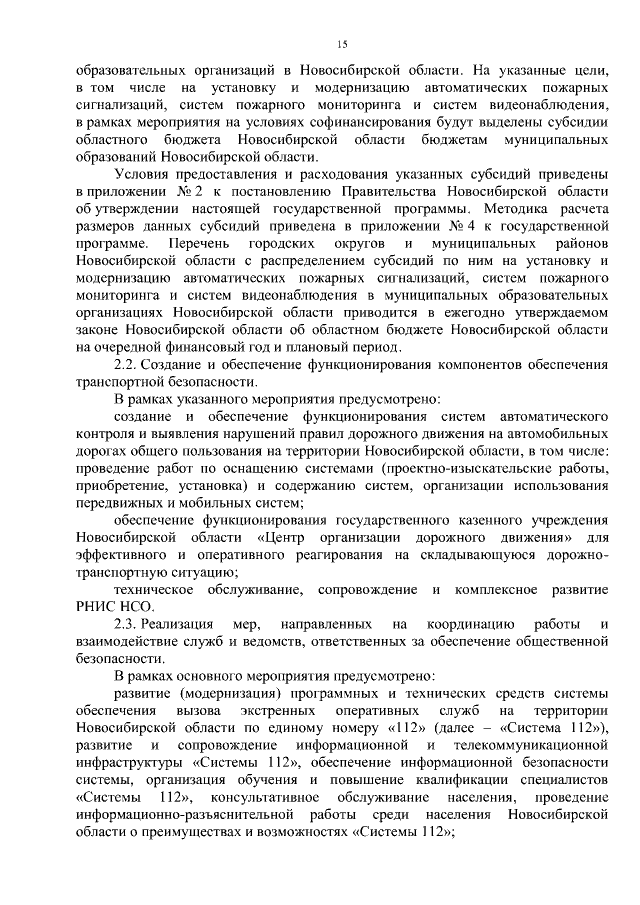 15

образовательных организаций в Новосибирской области. На указанные цели, в том числе на установку и модернизацию автоматических пожарных сигнализаций, систем пожарного мониторинга и систем видеонаблюдения, в рамках мероприятия на условиях софинансирования будут выделены субсидии областного бюджета Новосибирской области бюджетам муниципальных образований Новосибирской области.

Условия предоставления и расходования указанных субсидий приведены в приложении № 2 к постановлению Правительства Новосибирской области об утверждении настоящей государственной программы. Методика расчета размеров данных субсидий приведена в приложении № 4 к государственной программе. Перечень городских округов и муниципальных районов Новосибирской области с распределением субсидий по ним на установку и модернизацию автоматических пожарных сигнализаций, систем пожарного мониторинга и систем видеонаблюдения в муниципальных образовательных организациях Новосибирской области приводится в ежегодно утверждаемом законе Новосибирской области об областном бюджете Новосибирской области на очередной финансовый год и плановый период.

2.2. Создание и обеспечение функционирования компонентов обеспечения транспортной безопасности.

В рамках указанного мероприятия предусмотрено:

создание и обеспечение функционирования систем автоматического контроля и выявления нарушений правил дорожного движения на автомобильных дорогах общего пользования на территории Новосибирской области, в том числе: проведение работ по оснащению системами (проектно-изыскательские работы, приобретение, установка) и содержанию систем, организации использования передвижных и мобильных систем;

обеспечение функционирования государственного казенного учреждения Новосибирской области «Центр организации дорожного движения» для эффективного и оперативного реагирования на складывающуюся дорожно-транспортную ситуацию;

техническое обслуживание, сопровождение и комплексное развитие РНИС НСО.

2.3. Реализация мер, направленных на координацию работы и взаимодействие служб и ведомств, ответственных за обеспечение общественной безопасности.

В рамках основного мероприятия предусмотрено:

развитие (модернизация) программных и технических средств системы обеспечения вызова экстренных оперативных служб на территории Новосибирской области по единому номеру «112» (далее – «Система 112»), развитие и сопровождение информационной и телекоммуникационной инфраструктуры «Системы 112», обеспечение информационной безопасности системы, организация обучения и повышение квалификации специалистов «Системы 112», консультативное обслуживание населения, проведение информационно-разъяснительной работы среди населения Новосибирской области о преимуществах и возможностях «Системы 112»;